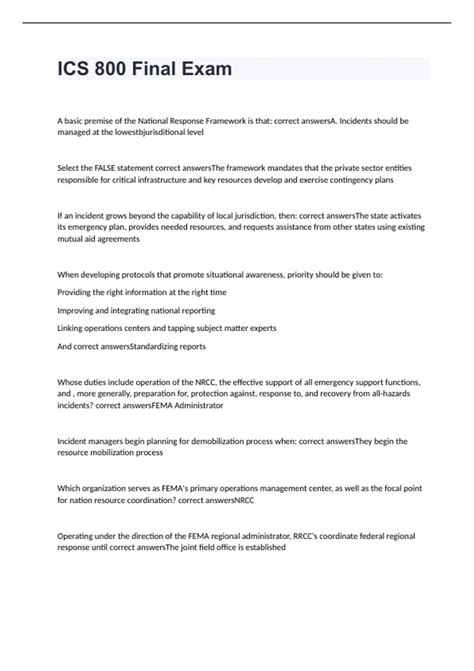 ICS 800 Final Exam

A basic premise of the National Response Framework is that: correct answersA. Incidents should be managed at the lowestbjurisditional level

Select the FALSE statement correct answersThe framework mandates that the private sector entities responsible for critical infrastructure and key resources develop and exercise contingency plans

If an incident grows beyond the capability of local jurisdiction, then: correct answersThe state activates its emergency plan, provides needed resources, and requests assistance from other states using existing mutual aid agreements

When developing protocols that promote situational awareness, priority should be given to:

Providing the right information at the right time

Improving and integrating national reporting

Linking operations centers and tapping subject matter experts

And correct answersStandardizing reports

Whose duties include operation of the NRCC, the effective support of all emergency support functions, and , more generally, preparation for, protection against, response to, and recovery from all-hazards incidents? correct answersFEMA Administrator

Incident managers begin planning for demobilization process when: correct answersThey begin the resource mobilization process

Which organization serves as FEMA's primary operations management center, as well as the focal point for nation resource coordination? correct answersNRCC

Operating under the direction of the FEMA regional administrator, RRCC's coordinate federal regional response until correct answersThe joint field office is established